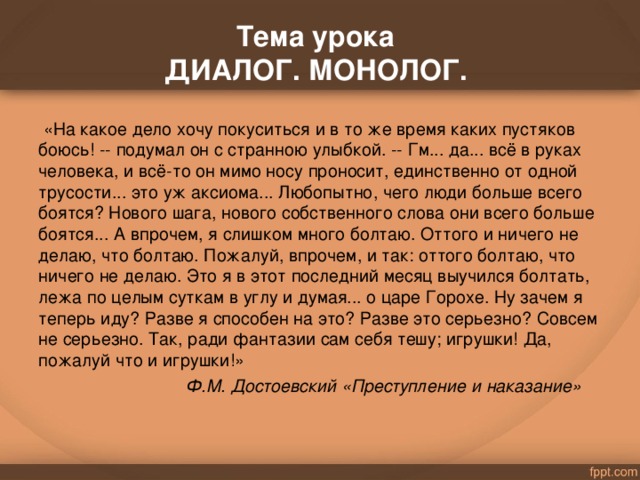 Тема урока
ДИАЛОГ. МОНОЛОГ.

«На какое дело хочу покуситься и в то же время каких пустяков боюсь! -- подумал он с странною улыбкой. -- Гм... да... всё в руках человека, и всё-то он мимо носу проносит, единственно от одной трусости... это уж аксиома... Любопытно, чего люди больше всего боятся? Нового шага, нового собственного слова они всего больше боятся... А впрочем, я слишком много болтаю. Оттого и ничего не делаю, что болтаю. Пожалуй, впрочем, и так: оттого болтаю, что ничего не делаю. Это я в этот последний месяц выучился болтать, лежа по целым суткам в углу и думая... о царе Горохе. Ну зачем я теперь иду? Разве я способен на это? Разве это серьезно? Совсем не серьезно. Так, ради фантазии сам себя тешу; игрушки! Да, пожалуй что и игрушки!»

Ф.М. Достоевский «Преступление и наказание»

fppt.com